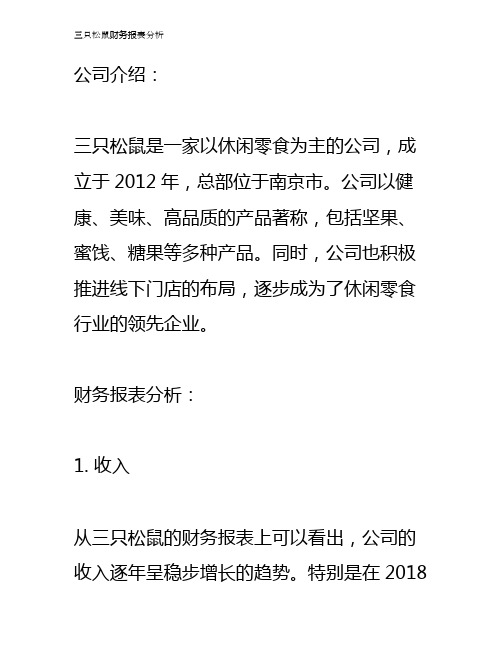 三只松鼠财务报表分析

公司介绍：

三只松鼠是一家以休闲零食为主的公司，成立于 2012 年，总部位于南京市。公司以健康、美味、高品质的产品著称，包括坚果、蜜饯、糖果等多种产品。同时，公司也积极推进线下门店的布局，逐步成为了休闲零食行业的领先企业。

财务报表分析：

1. 收入

从三只松鼠的财务报表上可以看出，公司的收入逐年呈稳步增长的趋势。特别是在 2018